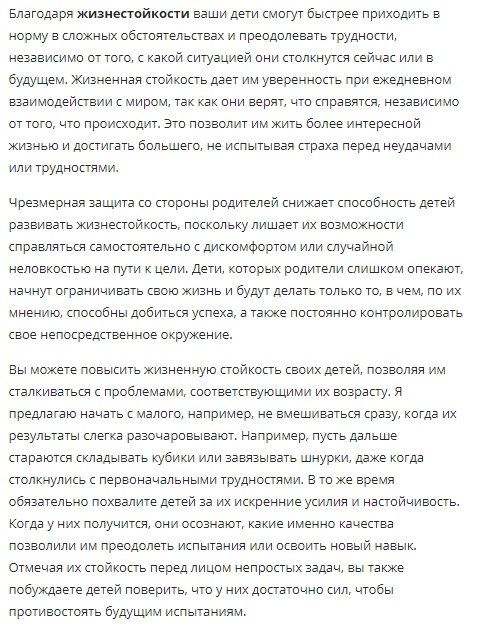 Благодаря жизнестойкости ваши дети смогут быстрее приходить в норму в сложных обстоятельствах и преодолевать трудности, независимо от того, с какой ситуацией они столкнутся сейчас или в будущем. Жизненная стойкость дает им уверенность при ежедневном взаимодействии с миром, так как они верят, что справятся, независимо от того, что происходит. Это позволит им жить более интересной жизнью и достигать большего, не испытывая страха перед неудачами или трудностями.

Чрезмерная защита со стороны родителей снижает способность детей развивать жизнестойкость, поскольку лишает их возможности справляться самостоятельно с дискомфортом или случайной неловкостью на пути к цели. Дети, которых родители слишком опекают, начнут ограничивать свою жизнь и будут делать только то, в чем, по их мнению, способны добиться успеха, а также постоянно контролировать свое непосредственное окружение.

Вы можете повысить жизненную стойкость своих детей, позволяя им сталкиваться с проблемами, соответствующими их возрасту. Я предлагаю начать с малого, например, не вмешиваться сразу, когда их результаты слегка разочаровывают. Например, пусть дальше стараются складывать кубики или завязывать шнурки, даже когда столкнулись с первоначальными трудностями. В то же время обязательно похвалите детей за их искренние усилия и настойчивость. Когда у них получится, они осознают, какие именно качества позволили им преодолеть испытания или освоить новый навык. Отмечая их стойкость перед лицом непростых задач, вы также побуждаете детей поверить, что у них достаточно сил, чтобы противостоять будущим испытаниям.